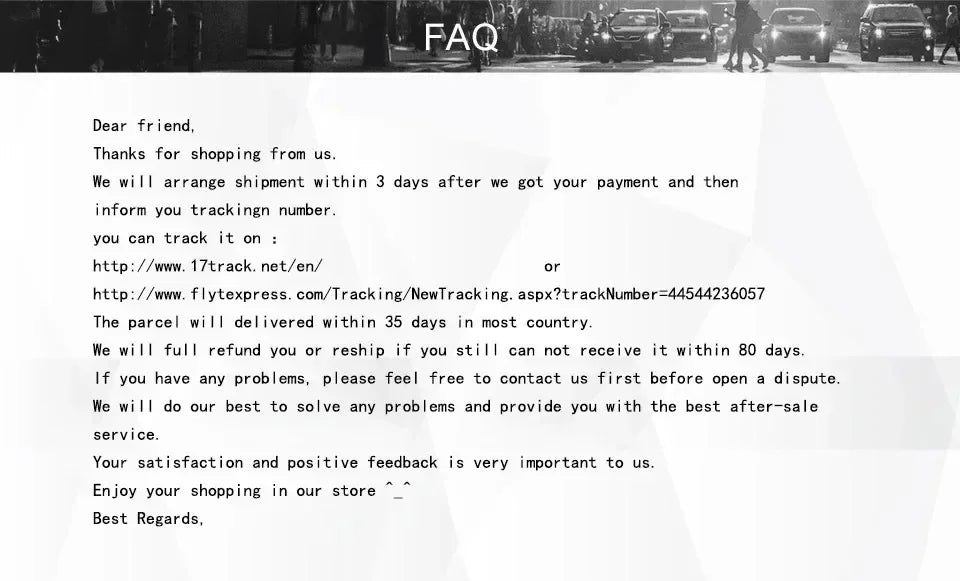 FAQ

Dear friend,

Thanks for shopping from us.

We will arrange shipment within 3 days after we got your payment and then inform you trackingn number.

you can track it on :

http://www.17track.net/en/ or

http://www.flytexpress.com/Tracking/NewTracking.aspx?trackNumber=44544236057

The parcel will delivered within 35 days in most country.

We will full refund you or reship if you still can not receive it within 80 days.

If you have any problems, please feel free to contact us first before open a dispute.

We will do our best to solve any problems and provide you with the best after-sale service.

Your satisfaction and positive feedback is very important to us.

Enjoy your shopping in our store ^_^

Best Regards,